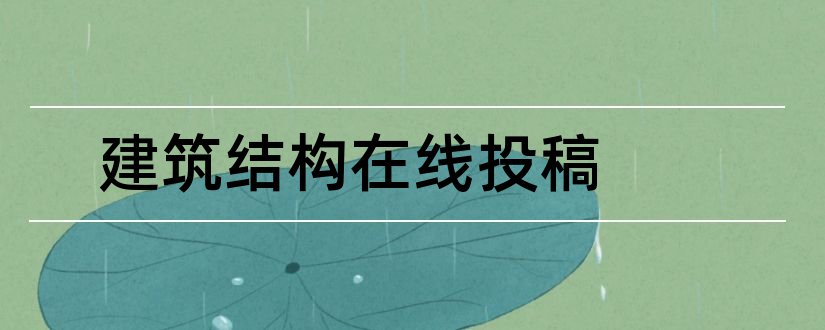 建筑结构在线投稿